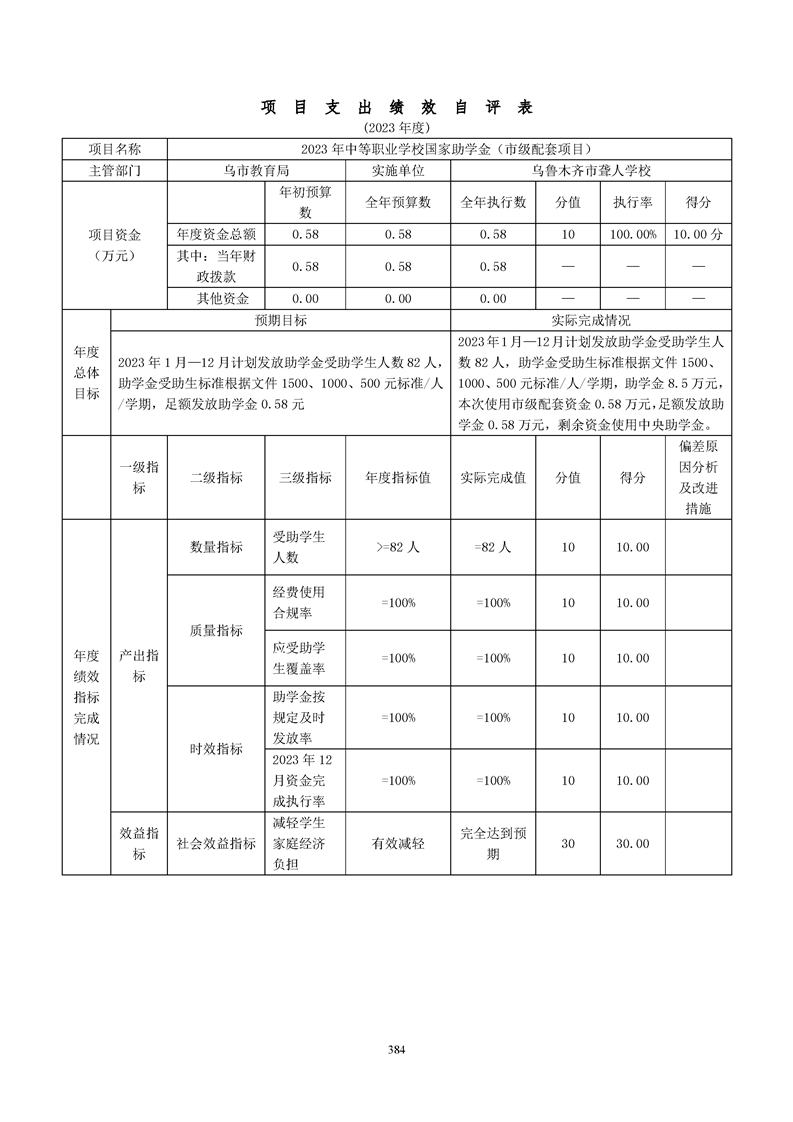 项 目 支 出 绩 效 自 评 表

(2023 年度)

| 项目名称 | 2023 年中等职业学校国家助学金（市级配套项目） | | | | | | |
|---|---|---|---|---|---|---|---|
| 主管部门 | 乌市教育局 | | 实施单位 | 乌鲁木齐市聋人学校 | | | |
| 项目资金（万元） | | 年初预算数 | 全年预算数 | 全年执行数 | 分值 | 执行率 | 得分 |
| | 年度资金总额 | 0.58 | 0.58 | 0.58 | 10 | 100.00% | 10.00 分 |
| | 其中：当年财政拨款 | 0.58 | 0.58 | 0.58 | — | — | — |
| | 其他资金 | 0.00 | 0.00 | 0.00 | — | — | — |

| 年度总体目标 | 预期目标 | 实际完成情况 |
|---|---|---|
| | 2023 年 1 月—12 月计划发放助学金受助学生人数 82 人，助学金受助生标准根据文件 1500、1000、500 元标准/人/学期，足额发放助学金 0.58 元 | 2023 年 1 月—12 月计划发放助学金受助学生人数 82 人，助学金受助生标准根据文件 1500、1000、500 元标准/人/学期，助学金 8.5 万元，本次使用市级配套资金 0.58 万元，足额发放助学金 0.58 万元，剩余资金使用中央助学金。 |

| | 一级指标 | 二级指标 | 三级指标 | 年度指标值 | 实际完成值 | 分值 | 得分 | 偏差原因分析及改进措施 |
|---|---|---|---|---|---|---|---|---|
| 年度绩效指标完成情况 | 产出指标 | 数量指标 | 受助学生人数 | >=82 人 | =82 人 | 10 | 10.00 | |
| | | 质量指标 | 经费使用合规率 | =100% | =100% | 10 | 10.00 | |
| | | | 应受助学生覆盖率 | =100% | =100% | 10 | 10.00 | |
| | | 时效指标 | 助学金按规定及时发放率 | =100% | =100% | 10 | 10.00 | |
| | | | 2023 年 12 月资金完成执行率 | =100% | =100% | 10 | 10.00 | |
| | 效益指标 | 社会效益指标 | 减轻学生家庭经济负担 | 有效减轻 | 完全达到预期 | 30 | 30.00 | |

384